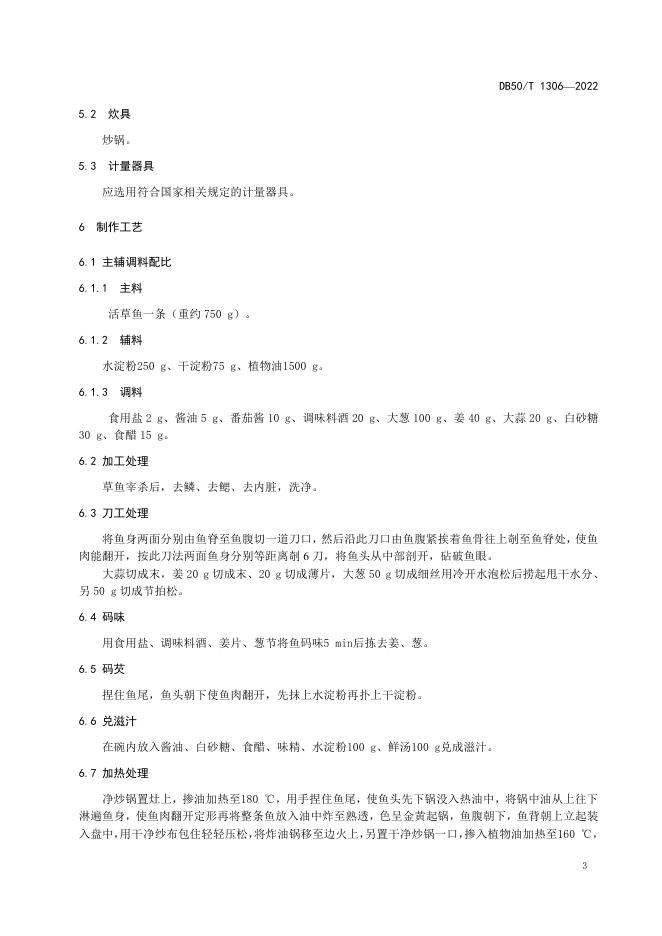 DB50/T 1306—2022

5.2 炊具

炒锅。

5.3 计量器具

应选用符合国家相关规定的计量器具。

6 制作工艺

6.1 主辅调料配比

6.1.1 主料

活草鱼一条（重约 750 g）。

6.1.2 辅料

水淀粉250 g、干淀粉75 g、植物油1500 g。

6.1.3 调料

食用盐 2 g、酱油 5 g、番茄酱 10 g、调味料酒 20 g、大葱 100 g、姜 40 g、大蒜 20 g、白砂糖 30 g、食醋 15 g。

6.2 加工处理

草鱼宰杀后，去鳞、去鳃、去内脏，洗净。

6.3 刀工处理

将鱼身两面分别由鱼脊至鱼腹切一道刀口，然后沿此刀口由鱼腹紧挨着鱼骨往上剞至鱼脊处，使鱼肉能翻开，按此刀法两面鱼身分别等距离剞 6 刀，将鱼头从中部剖开，砧破鱼眼。

大蒜切成末，姜 20 g 切成末、20 g 切成薄片，大葱 50 g 切成细丝用冷开水泡松后捞起甩干水分、另 50 g 切成节拍松。

6.4 码味

用食用盐、调味料酒、姜片、葱节将鱼码味5 min后拣去姜、葱。

6.5 码芡

捏住鱼尾，鱼头朝下使鱼肉翻开，先抹上水淀粉再扑上干淀粉。

6.6 兑滋汁

在碗内放入酱油、白砂糖、食醋、味精、水淀粉100 g、鲜汤100 g兑成滋汁。

6.7 加热处理

净炒锅置灶上，掺油加热至180 ℃，用手捏住鱼尾，使鱼头先下锅没入热油中，将锅中油从上往下淋遍鱼身，使鱼肉翻开定形再将整条鱼放入油中炸至熟透，色呈金黄起锅，鱼腹朝下，鱼背朝上立起装入盘中，用干净纱布包住轻轻压松，将炸油锅移至边火上，另置干净炒锅一口，掺入植物油加热至160 ℃，

3